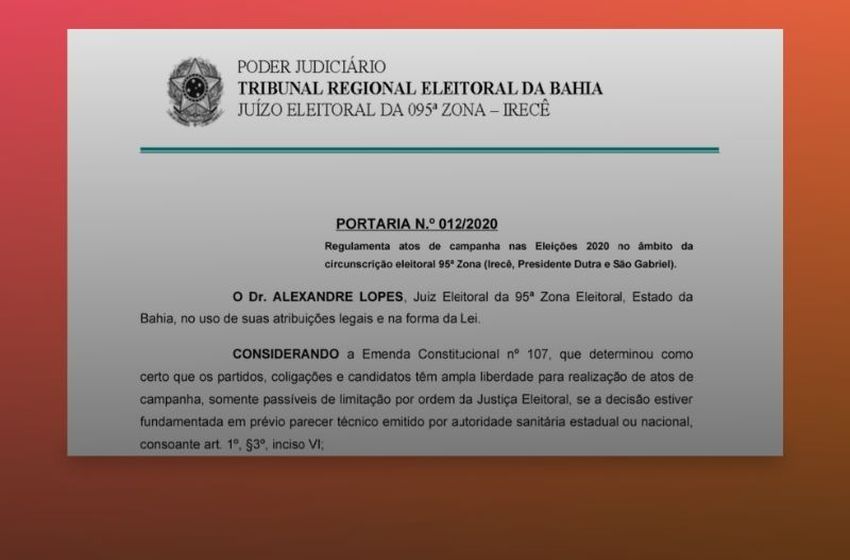 PODER JUDICIÁRIO
TRIBUNAL REGIONAL ELEITORAL DA BAHIA
JUÍZO ELEITORAL DA 095ª ZONA – IRECÊ

PORTARIA N.º 012/2020

Regulamenta atos de campanha nas Eleições 2020 no âmbito da circunscrição eleitoral 95ª Zona (Irecê, Presidente Dutra e São Gabriel).

O Dr. ALEXANDRE LOPES, Juiz Eleitoral da 95ª Zona Eleitoral, Estado da Bahia, no uso de suas atribuições legais e na forma da Lei.

CONSIDERANDO a Emenda Constitucional nº 107, que determinou como certo que os partidos, coligações e candidatos têm ampla liberdade para realização de atos de campanha, somente passíveis de limitação por ordem da Justiça Eleitoral, se a decisão estiver fundamentada em prévio parecer técnico emitido por autoridade sanitária estadual ou nacional, consoante art. 1º, §3º, inciso VI;